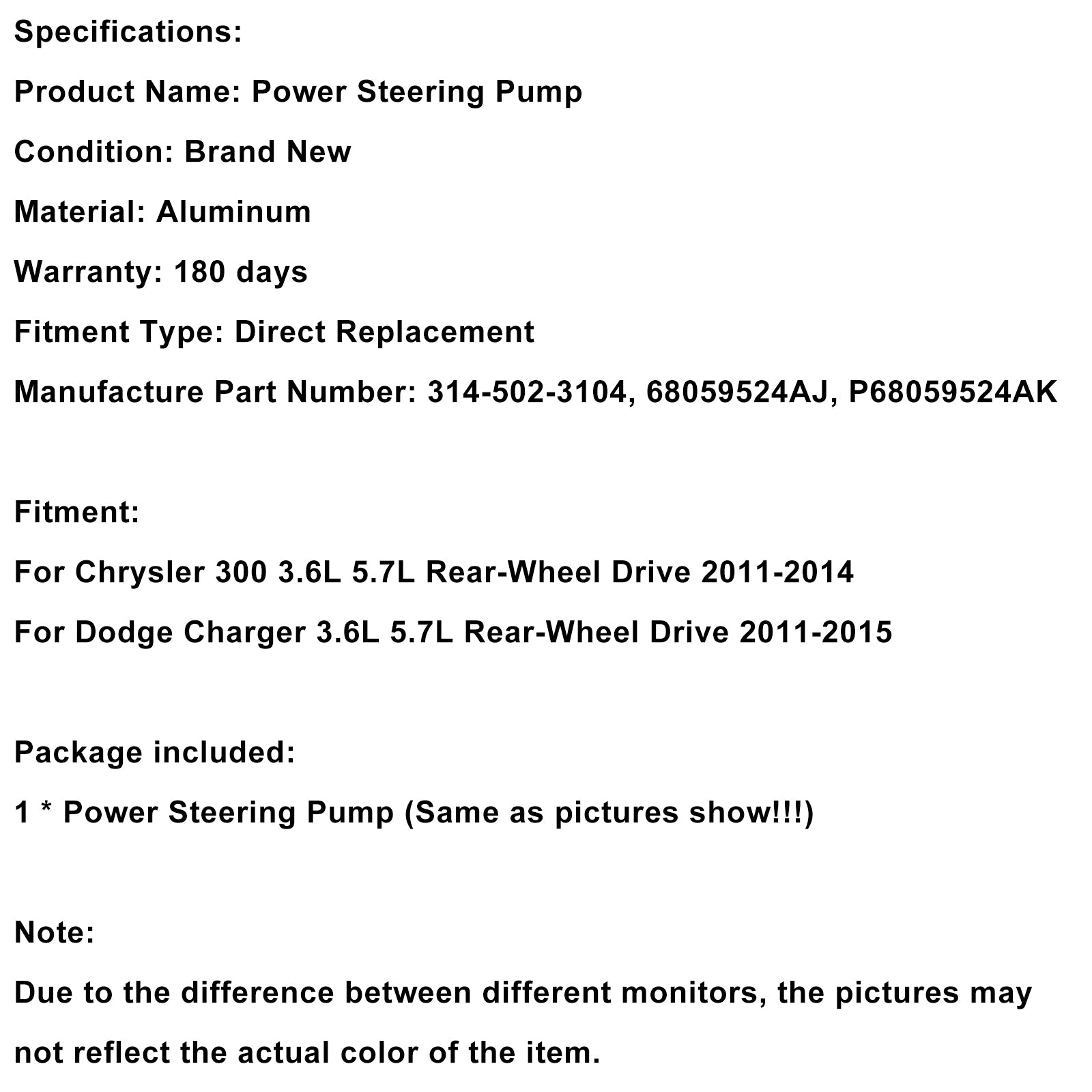 Specifications:

Product Name: Power Steering Pump

Condition: Brand New

Material: Aluminum

Warranty: 180 days

Fitment Type: Direct Replacement

Manufacture Part Number: 314-502-3104, 68059524AJ, P68059524AK

Fitment:

For Chrysler 300 3.6L 5.7L Rear-Wheel Drive 2011-2014

For Dodge Charger 3.6L 5.7L Rear-Wheel Drive 2011-2015

Package included:

1 * Power Steering Pump (Same as pictures show!!!)

Note:

Due to the difference between different monitors, the pictures may not reflect the actual color of the item.